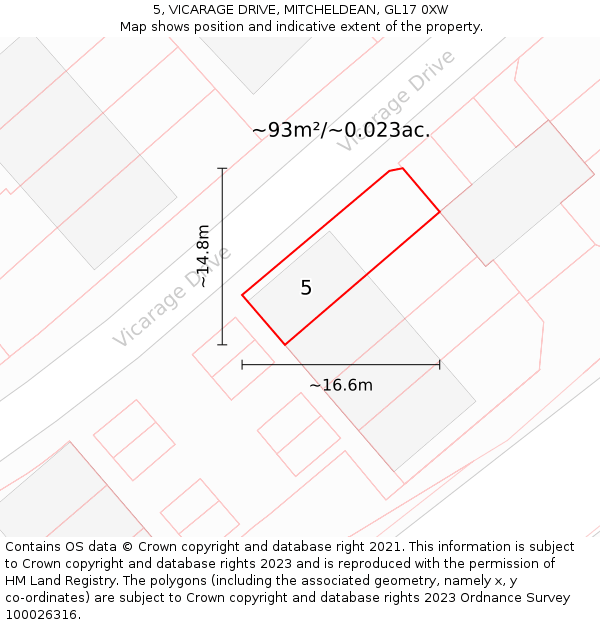 5, VICARAGE DRIVE, MITCHELDEAN, GL17 0XW
Map shows position and indicative extent of the property.

Vicarage Drive

~93m²/~0.023ac.

~14.8m

Vicarage Drive

5

~16.6m

Contains OS data © Crown copyright and database right 2021. This information is subject to Crown copyright and database rights 2023 and is reproduced with the permission of HM Land Registry. The polygons (including the associated geometry, namely x, y co-ordinates) are subject to Crown copyright and database rights 2023 Ordnance Survey 100026316.